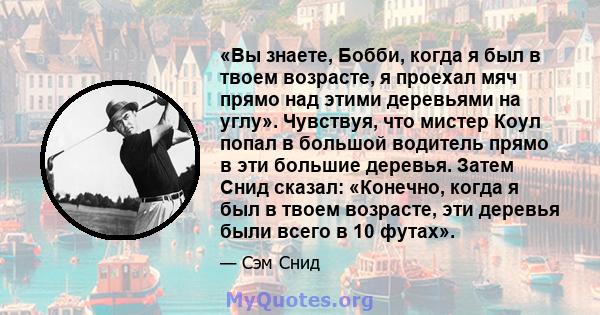 «Вы знаете, Бобби, когда я был в твоем возрасте, я проехал мяч прямо над этими деревьями на углу». Чувствуя, что мистер Коул попал в большой водитель прямо в эти большие деревья. Затем Снид сказал: «Конечно, когда я был в твоем возрасте, эти деревья были всего в 10 футах».

— Сэм Снид

MyQuotes.org